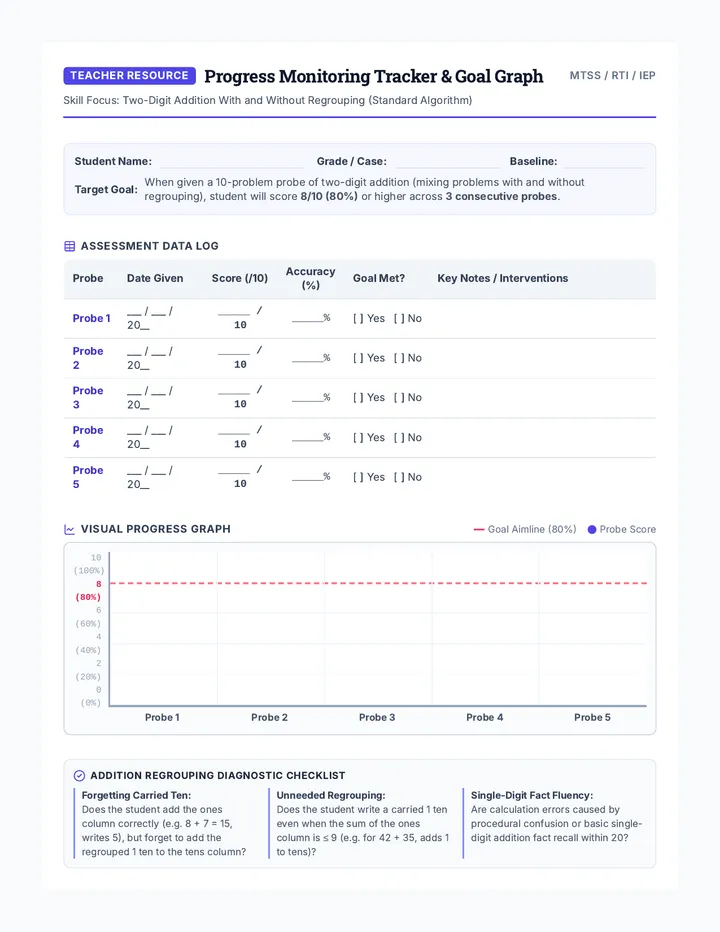 TEACHER RESOURCE Progress Monitoring Tracker & Goal Graph MTSS / RTI / IEP

Skill Focus: Two-Digit Addition With and Without Regrouping (Standard Algorithm)

Student Name: ____ Grade / Case: ____ Baseline: ____

Target Goal: When given a 10-problem probe of two-digit addition (mixing problems with and without regrouping), student will score 8/10 (80%) or higher across 3 consecutive probes.

ASSESSMENT DATA LOG

| Probe | Date Given | Score (/10) | Accuracy (%) | Goal Met? | Key Notes / Interventions |
|---|---|---|---|---|---|
| Probe 1 | ____ / ____ / 20____ | ____ / 10 | ____% | [ ] Yes [ ] No | |
| Probe 2 | ____ / ____ / 20____ | ____ / 10 | ____% | [ ] Yes [ ] No | |
| Probe 3 | ____ / ____ / 20____ | ____ / 10 | ____% | [ ] Yes [ ] No | |
| Probe 4 | ____ / ____ / 20____ | ____ / 10 | ____% | [ ] Yes [ ] No | |
| Probe 5 | ____ / ____ / 20____ | ____ / 10 | ____% | [ ] Yes [ ] No | |

VISUAL PROGRESS GRAPH

Goal Aimline (80%) Probe Score

10 (100%)
8 (80%)
6 (60%)
4 (40%)
2 (20%)
0 (0%)

Probe 1 Probe 2 Probe 3 Probe 4 Probe 5

ADDITION REGROUPING DIAGNOSTIC CHECKLIST

Forgetting Carried Ten:
Does the student add the ones column correctly (e.g. 8 + 7 = 15, writes 5), but forget to add the regrouped 1 ten to the tens column?

Unneeded Regrouping:
Does the student write a carried 1 ten even when the sum of the ones column is ≤ 9 (e.g. for 42 + 35, adds 1 to tens)?

Single-Digit Fact Fluency:
Are calculation errors caused by procedural confusion or basic single-digit addition fact recall within 20?